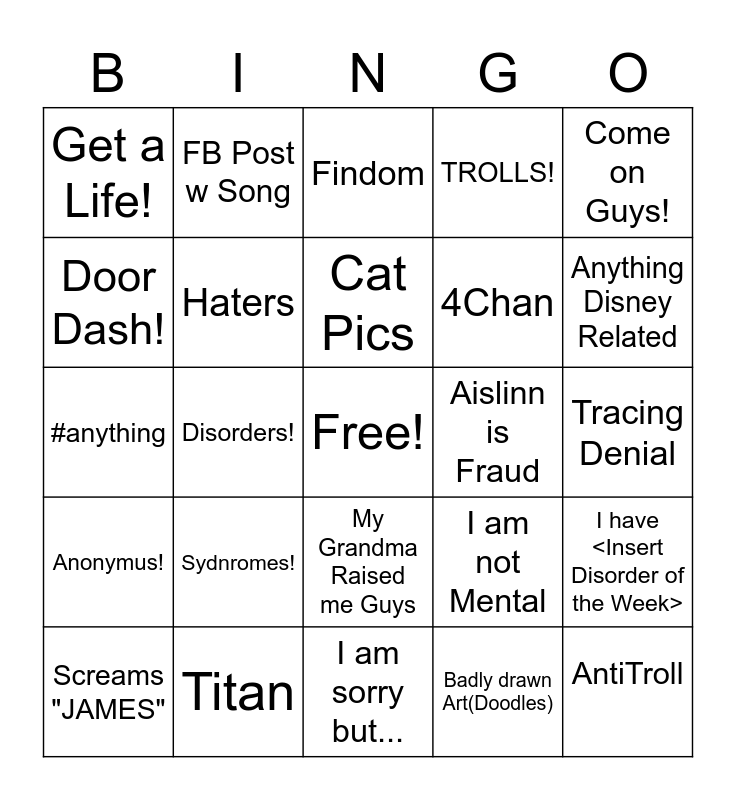 | B | I | N | G | O |
|---|---|---|---|---|
| Get a Life! | FB Post w Song | Findom | TROLLS! | Come on Guys! |
| Door Dash! | Haters | Cat Pics | 4Chan | Anything Disney Related |
| #anything | Disorders! | Free! | Aislinn is Fraud | Tracing Denial |
| Anonymus! | Sydnromes! | My Grandma Raised me Guys | I am not Mental | I have <Insert Disorder of the Week> |
| Screams "JAMES" | Titan | I am sorry but... | Badly drawn Art(Doodles) | AntiTroll |